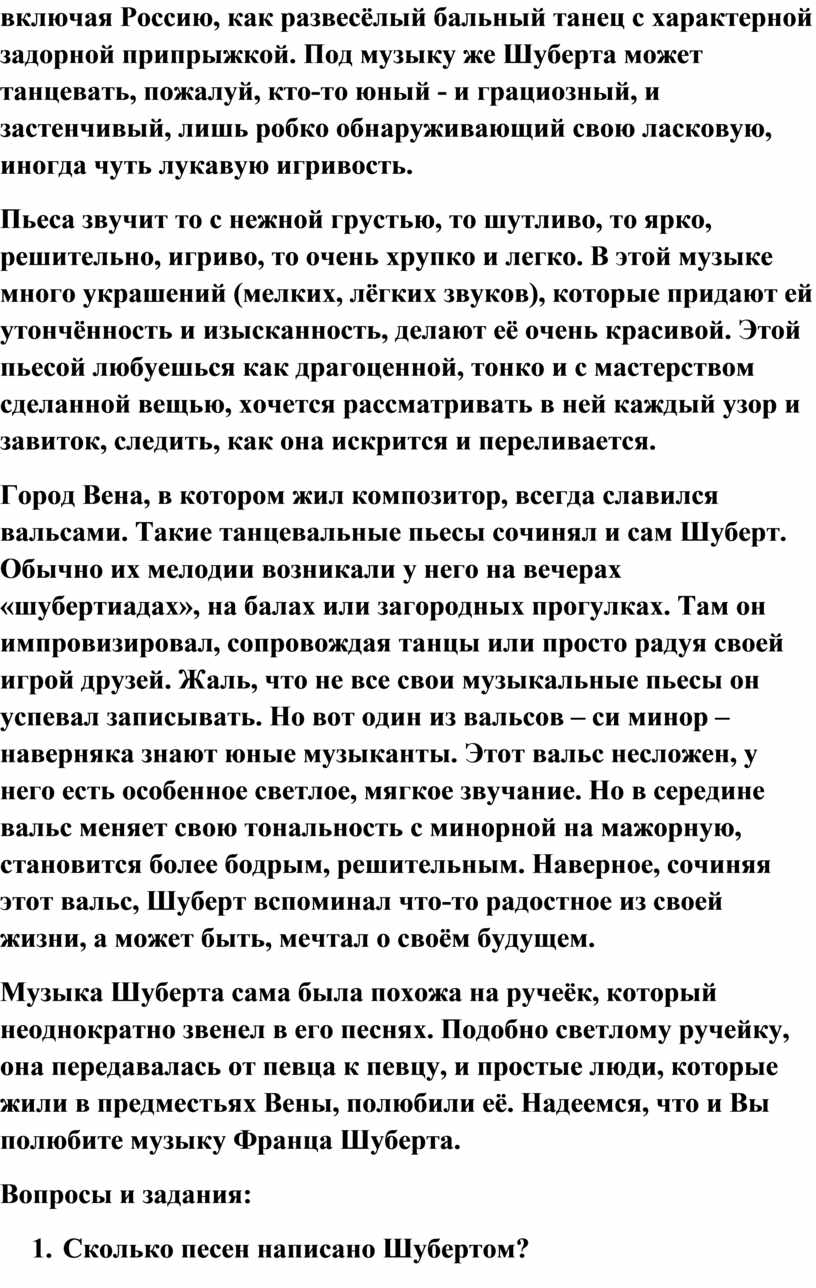 включая Россию, как развесёлый бальный танец с характерной задорной припрыжкой. Под музыку же Шуберта может танцевать, пожалуй, кто-то юный - и грациозный, и застенчивый, лишь робко обнаруживающий свою ласковую, иногда чуть лукавую игривость.

Пьеса звучит то с нежной грустью, то шутливо, то ярко, решительно, игриво, то очень хрупко и легко. В этой музыке много украшений (мелких, лёгких звуков), которые придают ей утончённость и изысканность, делают её очень красивой. Этой пьесой любуешься как драгоценной, тонко и с мастерством сделанной вещью, хочется рассматривать в ней каждый узор и завиток, следить, как она искрится и переливается.

Город Вена, в котором жил композитор, всегда славился вальсами. Такие танцевальные пьесы сочинял и сам Шуберт. Обычно их мелодии возникали у него на вечерах «шубертиадах», на балах или загородных прогулках. Там он импровизировал, сопровождая танцы или просто радуя своей игрой друзей. Жаль, что не все свои музыкальные пьесы он успевал записывать. Но вот один из вальсов – си минор – наверняка знают юные музыканты. Этот вальс несложен, у него есть особенное светлое, мягкое звучание. Но в середине вальс меняет свою тональность с минорной на мажорную, становится более бодрым, решительным. Наверное, сочиняя этот вальс, Шуберт вспоминал что-то радостное из своей жизни, а может быть, мечтал о своём будущем.

Музыка Шуберта сама была похожа на ручеёк, который неоднократно звенел в его песнях. Подобно светлому ручейку, она передавалась от певца к певцу, и простые люди, которые жили в предместьях Вены, полюбили её. Надеемся, что и Вы полюбите музыку Франца Шуберта.

Вопросы и задания:

1. Сколько песен написано Шубертом?